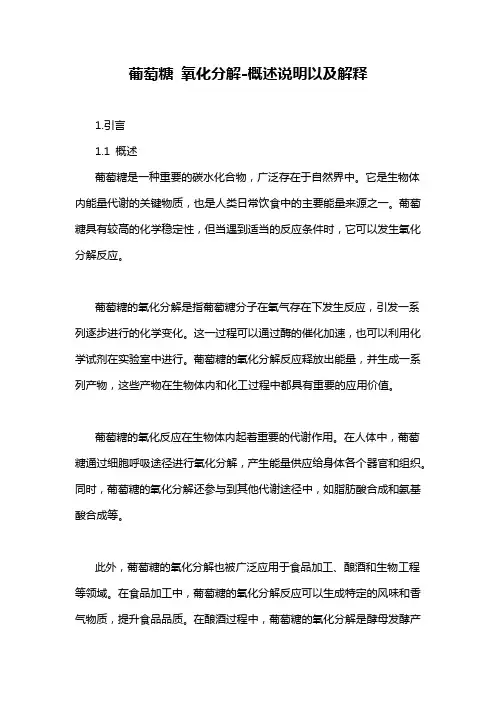 葡萄糖 氧化分解-概述说明以及解释

1.引言

1.1 概述

葡萄糖是一种重要的碳水化合物，广泛存在于自然界中。它是生物体内能量代谢的关键物质，也是人类日常饮食中的主要能量来源之一。葡萄糖具有较高的化学稳定性，但当遇到适当的反应条件时，它可以发生氧化分解反应。

葡萄糖的氧化分解是指葡萄糖分子在氧气存在下发生反应，引发一系列逐步进行的化学变化。这一过程可以通过酶的催化加速，也可以利用化学试剂在实验室中进行。葡萄糖的氧化分解反应释放出能量，并生成一系列产物，这些产物在生物体内和化工过程中都具有重要的应用价值。

葡萄糖的氧化反应在生物体内起着重要的代谢作用。在人体中，葡萄糖通过细胞呼吸途径进行氧化分解，产生能量供应给身体各个器官和组织。同时，葡萄糖的氧化分解还参与到其他代谢途径中，如脂肪酸合成和氨基酸合成等。

此外，葡萄糖的氧化分解也被广泛应用于食品加工、酿酒和生物工程等领域。在食品加工中，葡萄糖的氧化分解反应可以生成特定的风味和香气物质，提升食品品质。在酿酒过程中，葡萄糖的氧化分解是酵母发酵产